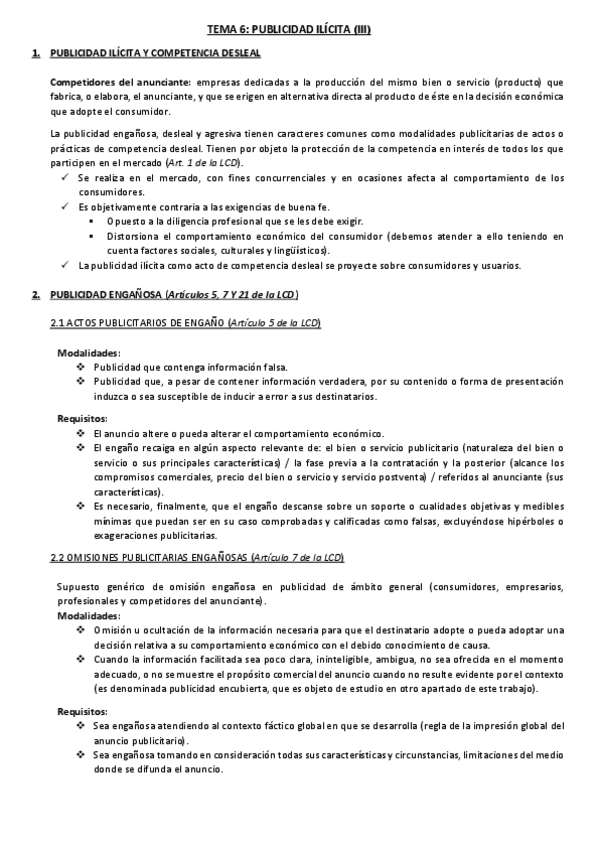 TEMA 6: PUBLICIDAD ILÍCITA (III)

1. PUBLICIDAD ILÍCITA Y COMPETENCIA DESLEAL

Competidores del anunciante: empresas dedicadas a la producción del mismo bien o servicio (producto) que fabrica, o elabora, el anunciante, y que se erigen en alternativa directa al producto de éste en la decisión económica que adopte el consumidor.

La publicidad engañosa, desleal y agresiva tienen caracteres comunes como modalidades publicitarias de actos o prácticas de competencia desleal. Tienen por objeto la protección de la competencia en interés de todos los que participen en el mercado (Art. 1 de la LCD).

✓ Se realiza en el mercado, con fines concurrenciales y en ocasiones afecta al comportamiento de los consumidores.
✓ Es objetivamente contraria a las exigencias de buena fe.
▪ Opuesto a la diligencia profesional que se les debe exigir.
▪ Distorsiona el comportamiento económico del consumidor (debemos atender a ello teniendo en cuenta factores sociales, culturales y lingüísticos).
✓ La publicidad ilícita como acto de competencia desleal se proyecte sobre consumidores y usuarios.

2. PUBLICIDAD ENGAÑOSA (Artículos 5, 7 Y 21 de la LCD)

2.1 ACTOS PUBLICITARIOS DE ENGAÑO (Artículo 5 de la LCD)

Modalidades:
❖ Publicidad que contenga información falsa.
❖ Publicidad que, a pesar de contener información verdadera, por su contenido o forma de presentación induzca o sea susceptible de inducir a error a sus destinatarios.

Requisitos:
❖ El anuncio altere o pueda alterar el comportamiento económico.
❖ El engaño recaiga en algún aspecto relevante de: el bien o servicio publicitario (naturaleza del bien o servicio o sus principales características) / la fase previa a la contratación y la posterior (alcance los compromisos comerciales, precio del bien o servicio y servicio postventa) / referidos al anunciante (sus características).
❖ Es necesario, finalmente, que el engaño descanse sobre un soporte o cualidades objetivas y medibles mínimas que puedan ser en su caso comprobadas y calificadas como falsas, excluyéndose hipérboles o exageraciones publicitarias.

2.2 OMISIONES PUBLICITARIAS ENGAÑOSAS (Artículo 7 de la LCD)

Supuesto genérico de omisión engañosa en publicidad de ámbito general (consumidores, empresarios, profesionales y competidores del anunciante).
Modalidades:
❖ Omisión u ocultación de la información necesaria para que el destinatario adopte o pueda adoptar una decisión relativa a su comportamiento económico con el debido conocimiento de causa.
❖ Cuando la información facilitada sea poco clara, ininteligible, ambigua, no sea ofrecida en el momento adecuado, o no se muestre el propósito comercial del anuncio cuando no resulte evidente por el contexto (es denominada publicidad encubierta, que es objeto de estudio en otro apartado de este trabajo).

Requisitos:
❖ Sea engañosa atendiendo al contexto fáctico global en que se desarrolla (regla de la impresión global del anuncio publicitario).
❖ Sea engañosa tomando en consideración todas sus características y circunstancias, limitaciones del medio donde se difunda el anuncio.